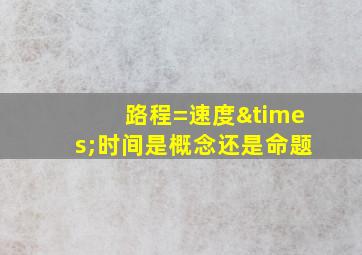 路程=速度&times;时间是概念还是命题